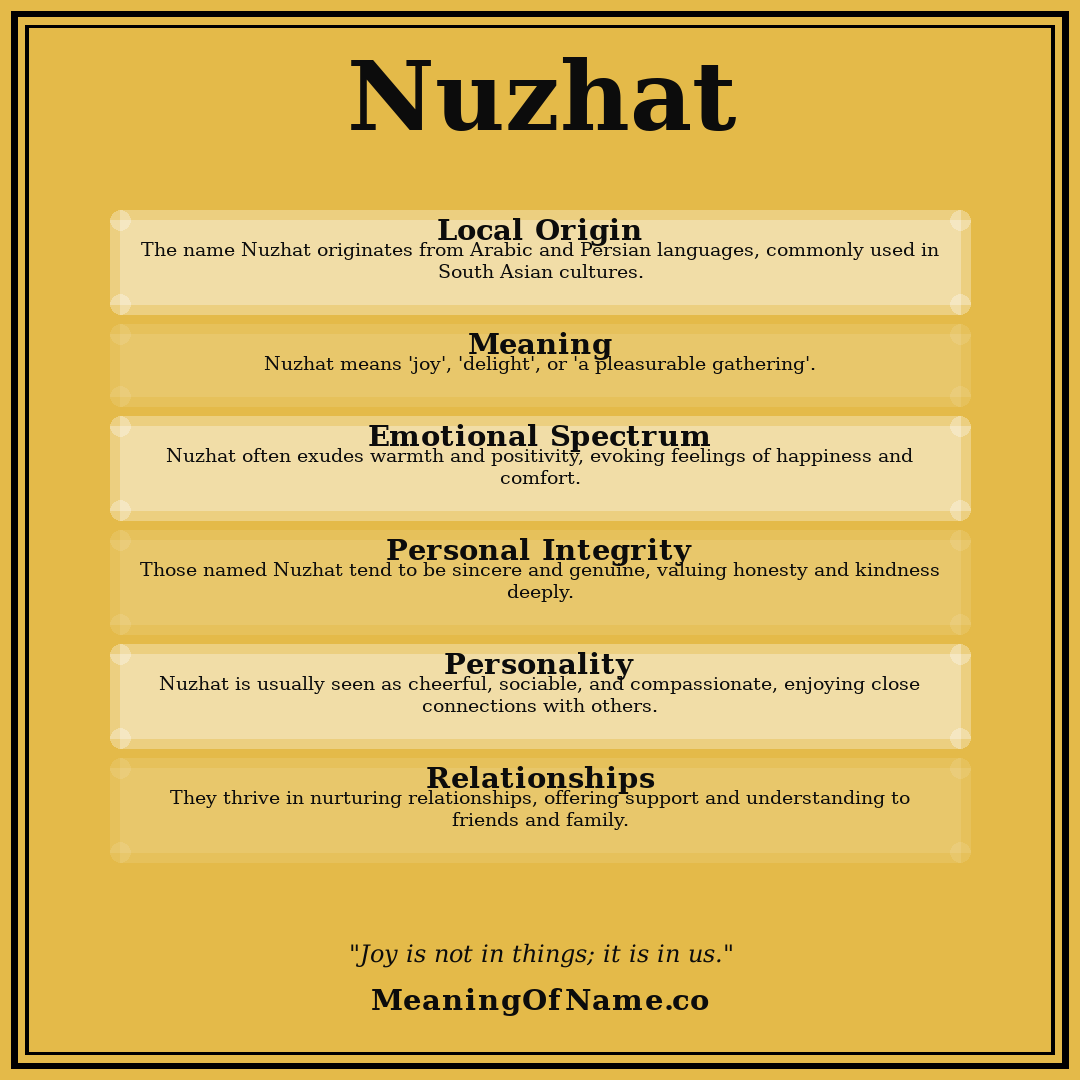 Nuzhat

Local Origin
The name Nuzhat originates from Arabic and Persian languages, commonly used in South Asian cultures.

Meaning
Nuzhat means 'joy', 'delight', or 'a pleasurable gathering'.

Emotional Spectrum
Nuzhat often exudes warmth and positivity, evoking feelings of happiness and comfort.

Personal Integrity
Those named Nuzhat tend to be sincere and genuine, valuing honesty and kindness deeply.

Personality
Nuzhat is usually seen as cheerful, sociable, and compassionate, enjoying close connections with others.

Relationships
They thrive in nurturing relationships, offering support and understanding to friends and family.

"Joy is not in things; it is in us."

MeaningOfName.co